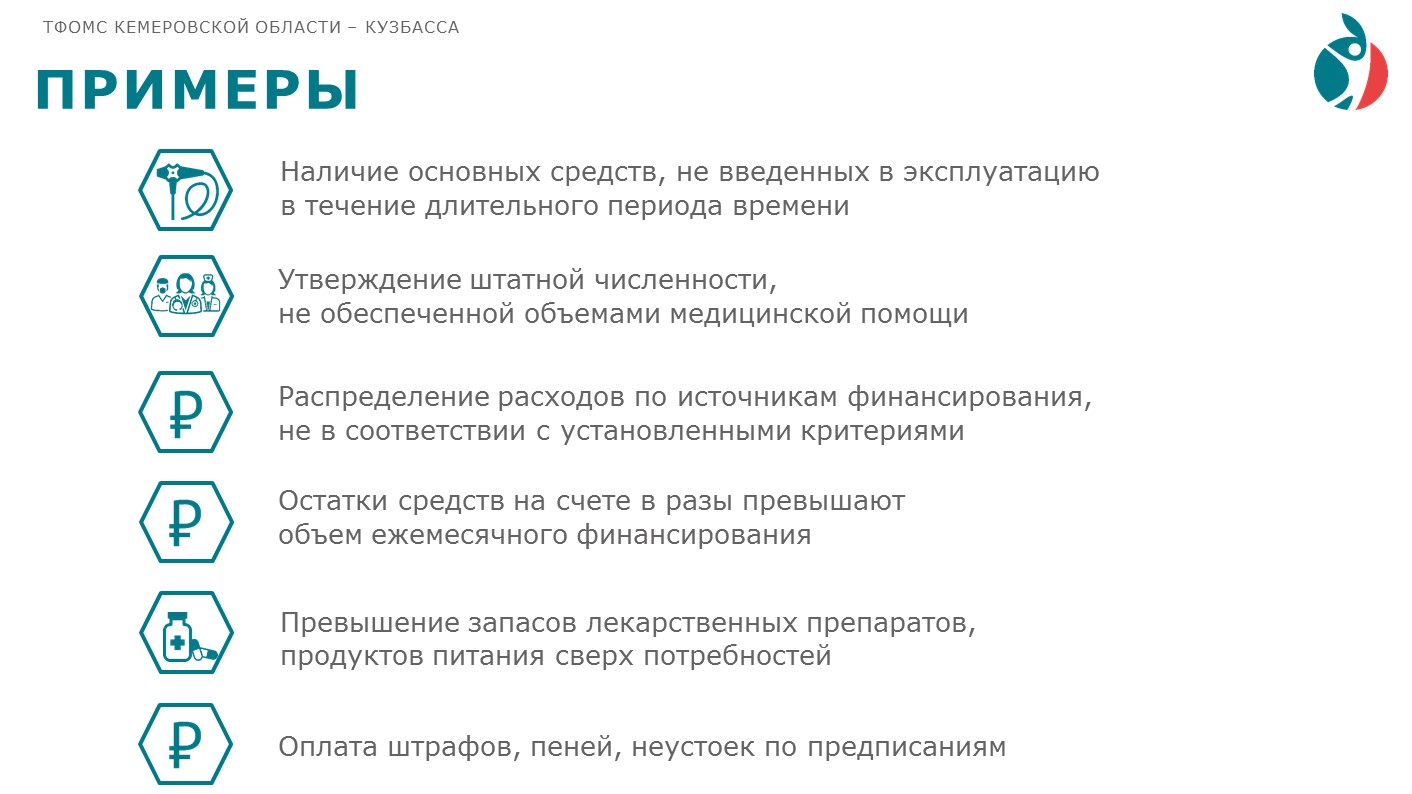 ТФОМС КЕМЕРОВСКОЙ ОБЛАСТИ – КУЗБАССА

ПРИМЕРЫ

Наличие основных средств, не введенных в эксплуатацию в течение длительного периода времени

Утверждение штатной численности, не обеспеченной объемами медицинской помощи

₽

Распределение расходов по источникам финансирования, не в соответствии с установленными критериями

₽

Остатки средств на счете в разы превышают объем ежемесячного финансирования

Превышение запасов лекарственных препаратов, продуктов питания сверх потребностей

₽

Оплата штрафов, пеней, неустоек по предписаниям